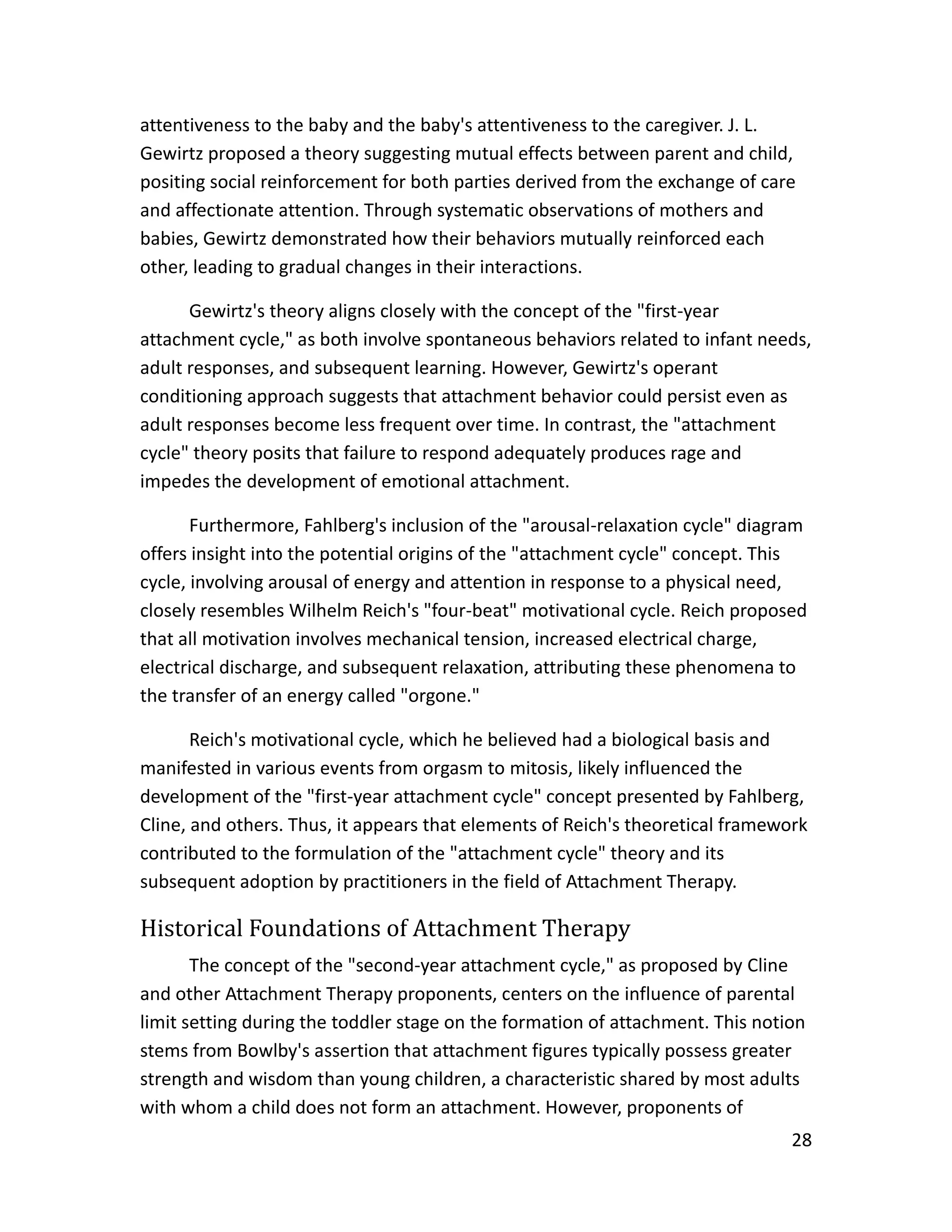 attentiveness to the baby and the baby's attentiveness to the caregiver. J. L. Gewirtz proposed a theory suggesting mutual effects between parent and child, positing social reinforcement for both parties derived from the exchange of care and affectionate attention. Through systematic observations of mothers and babies, Gewirtz demonstrated how their behaviors mutually reinforced each other, leading to gradual changes in their interactions.

Gewirtz's theory aligns closely with the concept of the "first-year attachment cycle," as both involve spontaneous behaviors related to infant needs, adult responses, and subsequent learning. However, Gewirtz's operant conditioning approach suggests that attachment behavior could persist even as adult responses become less frequent over time. In contrast, the "attachment cycle" theory posits that failure to respond adequately produces rage and impedes the development of emotional attachment.

Furthermore, Fahlberg's inclusion of the "arousal-relaxation cycle" diagram offers insight into the potential origins of the "attachment cycle" concept. This cycle, involving arousal of energy and attention in response to a physical need, closely resembles Wilhelm Reich's "four-beat" motivational cycle. Reich proposed that all motivation involves mechanical tension, increased electrical charge, electrical discharge, and subsequent relaxation, attributing these phenomena to the transfer of an energy called "orgone."

Reich's motivational cycle, which he believed had a biological basis and manifested in various events from orgasm to mitosis, likely influenced the development of the "first-year attachment cycle" concept presented by Fahlberg, Cline, and others. Thus, it appears that elements of Reich's theoretical framework contributed to the formulation of the "attachment cycle" theory and its subsequent adoption by practitioners in the field of Attachment Therapy.

Historical Foundations of Attachment Therapy

The concept of the "second-year attachment cycle," as proposed by Cline and other Attachment Therapy proponents, centers on the influence of parental limit setting during the toddler stage on the formation of attachment. This notion stems from Bowlby's assertion that attachment figures typically possess greater strength and wisdom than young children, a characteristic shared by most adults with whom a child does not form an attachment. However, proponents of

28